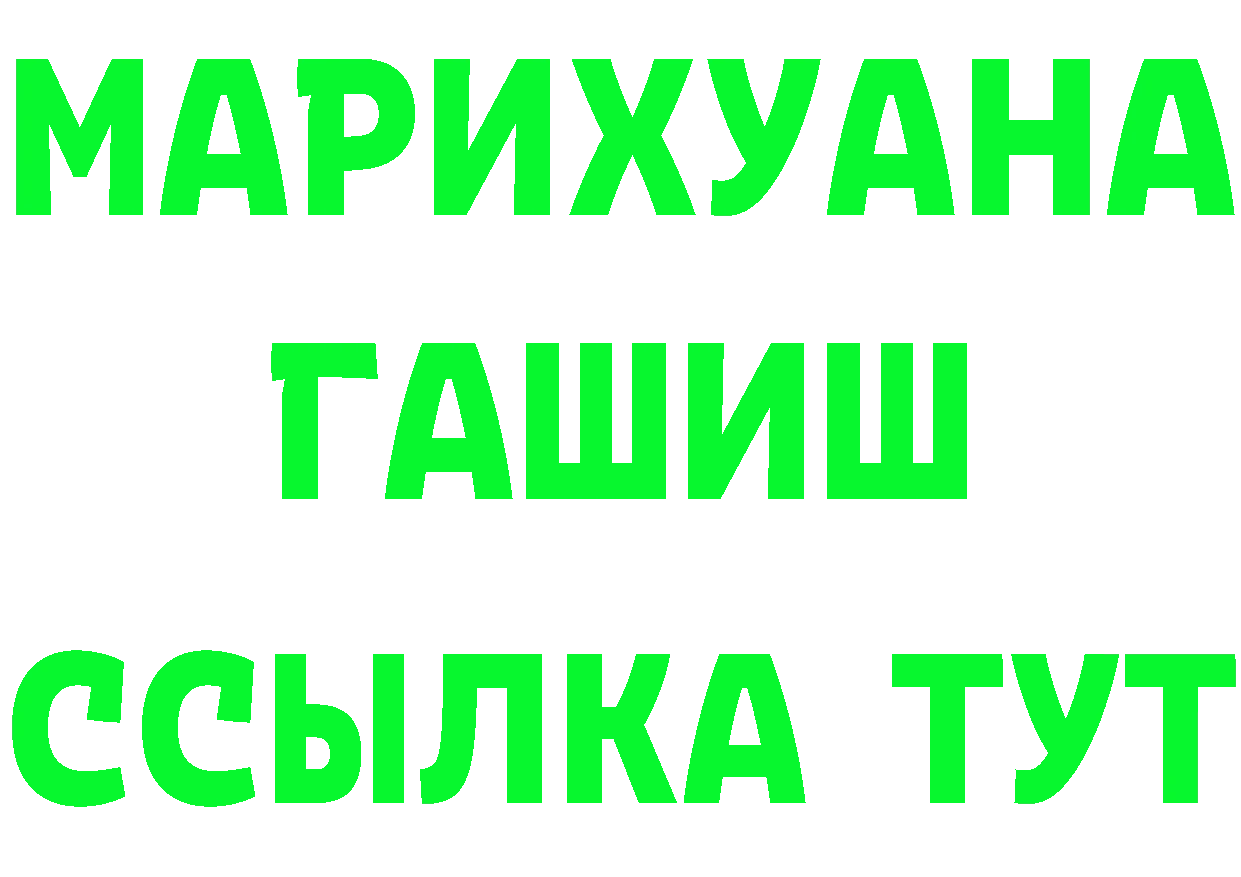 МАРИХУАНА
ГАШИШ
ССЫЛКА ТУТ